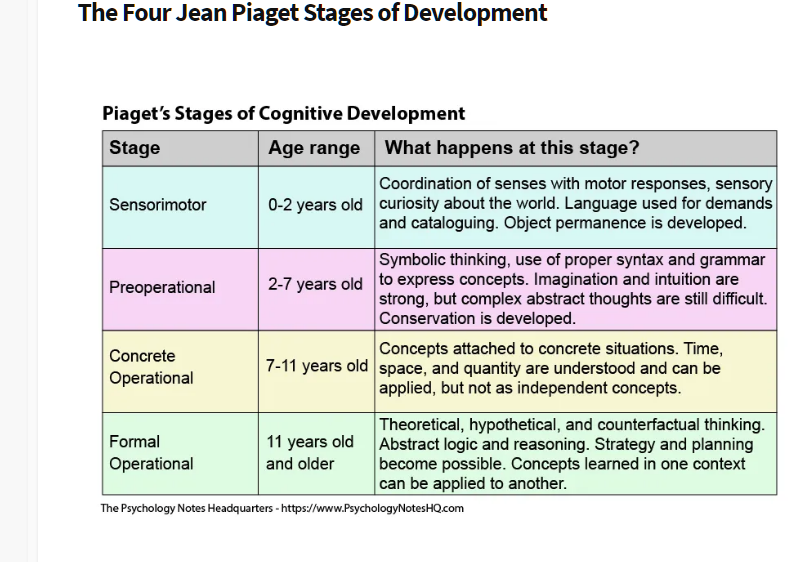 The Four Jean Piaget Stages of Development

Piaget's Stages of Cognitive Development

| Stage | Age range | What happens at this stage? |
|---|---|---|
| Sensorimotor | 0-2 years old | Coordination of senses with motor responses, sensory curiosity about the world. Language used for demands and cataloguing. Object permanence is developed. |
| Preoperational | 2-7 years old | Symbolic thinking, use of proper syntax and grammar to express concepts. Imagination and intuition are strong, but complex abstract thoughts are still difficult. Conservation is developed. |
| Concrete Operational | 7-11 years old | Concepts attached to concrete situations. Time, space, and quantity are understood and can be applied, but not as independent concepts. |
| Formal Operational | 11 years old and older | Theoretical, hypothetical, and counterfactual thinking. Abstract logic and reasoning. Strategy and planning become possible. Concepts learned in one context can be applied to another. |

The Psychology Notes Headquarters - https://www.PsychologyNotesHQ.com